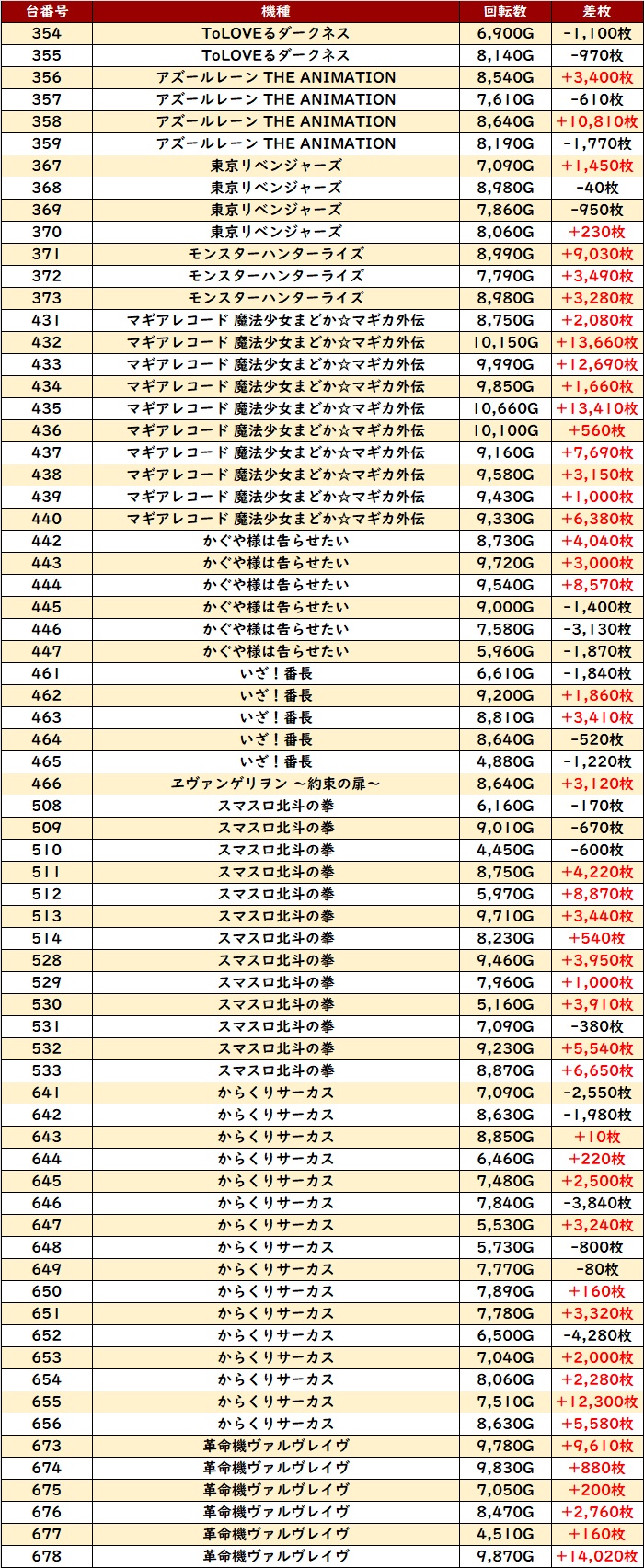 | 台番号 | 機種 | 回転数 | 差枚 |
|---|---|---|---|
| 354 | ToLOVEるダークネス | 6,900G | -1,100枚 |
| 355 | ToLOVEるダークネス | 8,140G | -970枚 |
| 356 | アズールレーン THE ANIMATION | 8,540G | +3,400枚 |
| 357 | アズールレーン THE ANIMATION | 7,610G | -610枚 |
| 358 | アズールレーン THE ANIMATION | 8,640G | +10,810枚 |
| 359 | アズールレーン THE ANIMATION | 8,190G | -1,770枚 |
| 367 | 東京リベンジャーズ | 7,090G | +1,450枚 |
| 368 | 東京リベンジャーズ | 8,980G | -40枚 |
| 369 | 東京リベンジャーズ | 7,860G | -950枚 |
| 370 | 東京リベンジャーズ | 8,060G | +230枚 |
| 371 | モンスターハンターライズ | 8,990G | +9,030枚 |
| 372 | モンスターハンターライズ | 7,790G | +3,490枚 |
| 373 | モンスターハンターライズ | 8,980G | +3,280枚 |
| 431 | マギアレコード 魔法少女まどか☆マギカ外伝 | 8,750G | +2,080枚 |
| 432 | マギアレコード 魔法少女まどか☆マギカ外伝 | 10,150G | +13,660枚 |
| 433 | マギアレコード 魔法少女まどか☆マギカ外伝 | 9,990G | +12,690枚 |
| 434 | マギアレコード 魔法少女まどか☆マギカ外伝 | 9,850G | +1,660枚 |
| 435 | マギアレコード 魔法少女まどか☆マギカ外伝 | 10,660G | +13,410枚 |
| 436 | マギアレコード 魔法少女まどか☆マギカ外伝 | 10,100G | +560枚 |
| 437 | マギアレコード 魔法少女まどか☆マギカ外伝 | 9,160G | +7,690枚 |
| 438 | マギアレコード 魔法少女まどか☆マギカ外伝 | 9,580G | +3,150枚 |
| 439 | マギアレコード 魔法少女まどか☆マギカ外伝 | 9,430G | +1,000枚 |
| 440 | マギアレコード 魔法少女まどか☆マギカ外伝 | 9,330G | +6,380枚 |
| 442 | かぐや様は告らせたい | 8,730G | +4,040枚 |
| 443 | かぐや様は告らせたい | 9,720G | +3,000枚 |
| 444 | かぐや様は告らせたい | 9,540G | +8,570枚 |
| 445 | かぐや様は告らせたい | 9,000G | -1,400枚 |
| 446 | かぐや様は告らせたい | 7,580G | -3,130枚 |
| 447 | かぐや様は告らせたい | 5,960G | -1,870枚 |
| 461 | いざ！番長 | 6,610G | -1,840枚 |
| 462 | いざ！番長 | 9,200G | +1,860枚 |
| 463 | いざ！番長 | 8,810G | +3,410枚 |
| 464 | いざ！番長 | 8,640G | -520枚 |
| 465 | いざ！番長 | 4,880G | -1,220枚 |
| 466 | ヱヴァンゲリヲン ～約束の扉～ | 8,640G | +3,120枚 |
| 508 | スマスロ北斗の拳 | 6,160G | -170枚 |
| 509 | スマスロ北斗の拳 | 9,010G | -670枚 |
| 510 | スマスロ北斗の拳 | 4,450G | -600枚 |
| 511 | スマスロ北斗の拳 | 8,750G | +4,220枚 |
| 512 | スマスロ北斗の拳 | 5,970G | +8,870枚 |
| 513 | スマスロ北斗の拳 | 9,710G | +3,440枚 |
| 514 | スマスロ北斗の拳 | 8,230G | +540枚 |
| 528 | スマスロ北斗の拳 | 9,460G | +3,950枚 |
| 529 | スマスロ北斗の拳 | 7,960G | +1,000枚 |
| 530 | スマスロ北斗の拳 | 5,160G | +3,910枚 |
| 531 | スマスロ北斗の拳 | 7,090G | -380枚 |
| 532 | スマスロ北斗の拳 | 9,230G | +5,540枚 |
| 533 | スマスロ北斗の拳 | 8,870G | +6,650枚 |
| 641 | からくりサーカス | 7,090G | -2,550枚 |
| 642 | からくりサーカス | 8,630G | -1,980枚 |
| 643 | からくりサーカス | 8,850G | +10枚 |
| 644 | からくりサーカス | 6,460G | +220枚 |
| 645 | からくりサーカス | 7,480G | +2,500枚 |
| 646 | からくりサーカス | 7,840G | -3,840枚 |
| 647 | からくりサーカス | 5,530G | +3,240枚 |
| 648 | からくりサーカス | 5,730G | -800枚 |
| 649 | からくりサーカス | 7,770G | -80枚 |
| 650 | からくりサーカス | 7,890G | +160枚 |
| 651 | からくりサーカス | 7,780G | +3,320枚 |
| 652 | からくりサーカス | 6,500G | -4,280枚 |
| 653 | からくりサーカス | 7,040G | +2,000枚 |
| 654 | からくりサーカス | 8,060G | +2,280枚 |
| 655 | からくりサーカス | 7,510G | +12,300枚 |
| 656 | からくりサーカス | 8,630G | +5,580枚 |
| 673 | 革命機ヴァルヴレイヴ | 9,780G | +9,610枚 |
| 674 | 革命機ヴァルヴレイヴ | 9,830G | +880枚 |
| 675 | 革命機ヴァルヴレイヴ | 7,050G | +200枚 |
| 676 | 革命機ヴァルヴレイヴ | 8,470G | +2,760枚 |
| 677 | 革命機ヴァルヴレイヴ | 4,510G | +160枚 |
| 678 | 革命機ヴァルヴレイヴ | 9,870G | +14,020枚 |